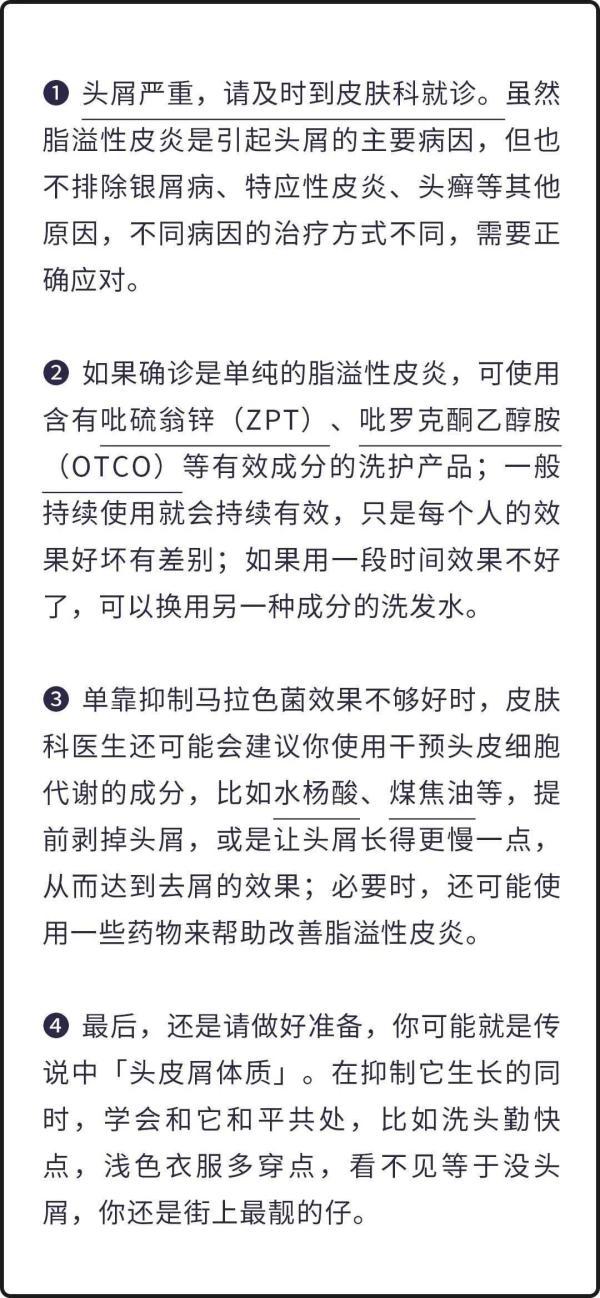 ❶ 头屑严重，请及时到皮肤科就诊。虽然脂溢性皮炎是引起头屑的主要病因，但也不排除银屑病、特应性皮炎、头癣等其他原因，不同病因的治疗方式不同，需要正确应对。

❷ 如果确诊是单纯的脂溢性皮炎，可使用含有吡硫翁锌（ZPT）、吡罗克酮乙醇胺（OTCO）等有效成分的洗护产品；一般持续使用就会持续有效，只是每个人的效果好坏有差别；如果用一段时间效果不好了，可以换用另一种成分的洗发水。

❸ 单靠抑制马拉色菌效果不够好时，皮肤科医生还可能会建议你使用干预头皮细胞代谢的成分，比如水杨酸、煤焦油等，提前剥掉头屑，或是让头屑长得更慢一点，从而达到去屑的效果；必要时，还可能使用一些药物来帮助改善脂溢性皮炎。

❹ 最后，还是请做好准备，你可能就是传说中「头皮屑体质」。在抑制它生长的同时，学会和它和平共处，比如洗头勤快点，浅色衣服多穿点，看不见等于没头屑，你还是街上最靓的仔。